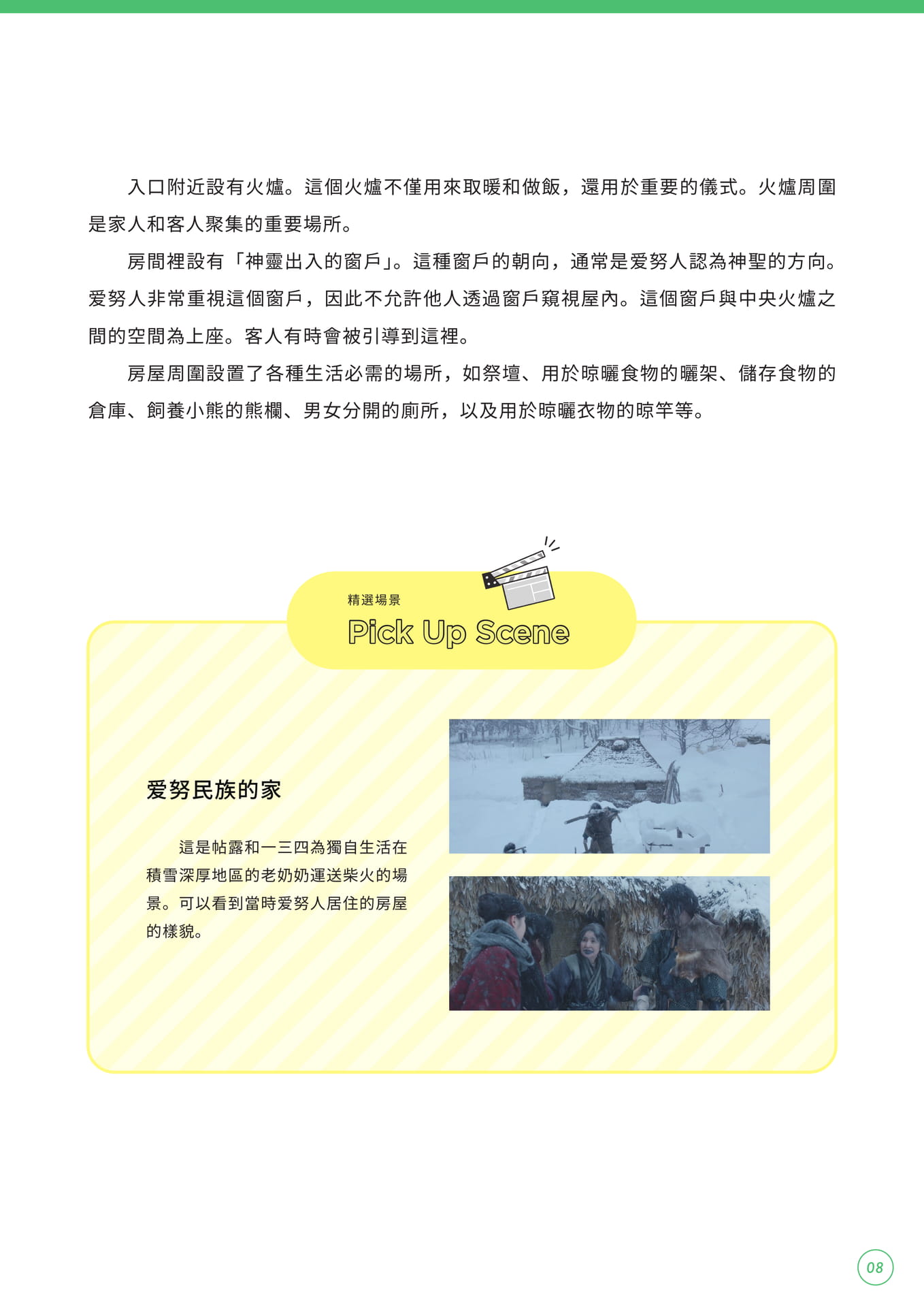 入口附近設有火爐。這個火爐不僅用來取暖和做飯，還用於重要的儀式。火爐周圍是家人和客人聚集的重要場所。

房間裡設有「神靈出入的窗戶」。這種窗戶的朝向，通常是爱努人認為神聖的方向。爱努人非常重視這個窗戶，因此不允許他人透過窗戶窺視屋內。這個窗戶與中央火爐之間的空間為上座。客人有時會被引導到這裡。

房屋周圍設置了各種生活必需的場所，如祭壇、用於晾曬食物的曬架、儲存食物的倉庫、飼養小熊的熊欄、男女分開的廁所，以及用於晾曬衣物的晾竿等。

精選場景
Pick Up Scene

爱努民族的家

這是帖露和一三四為獨自生活在積雪深厚地區的老奶奶運送柴火的場景。可以看到當時爱努人居住的房屋的樣貌。

08